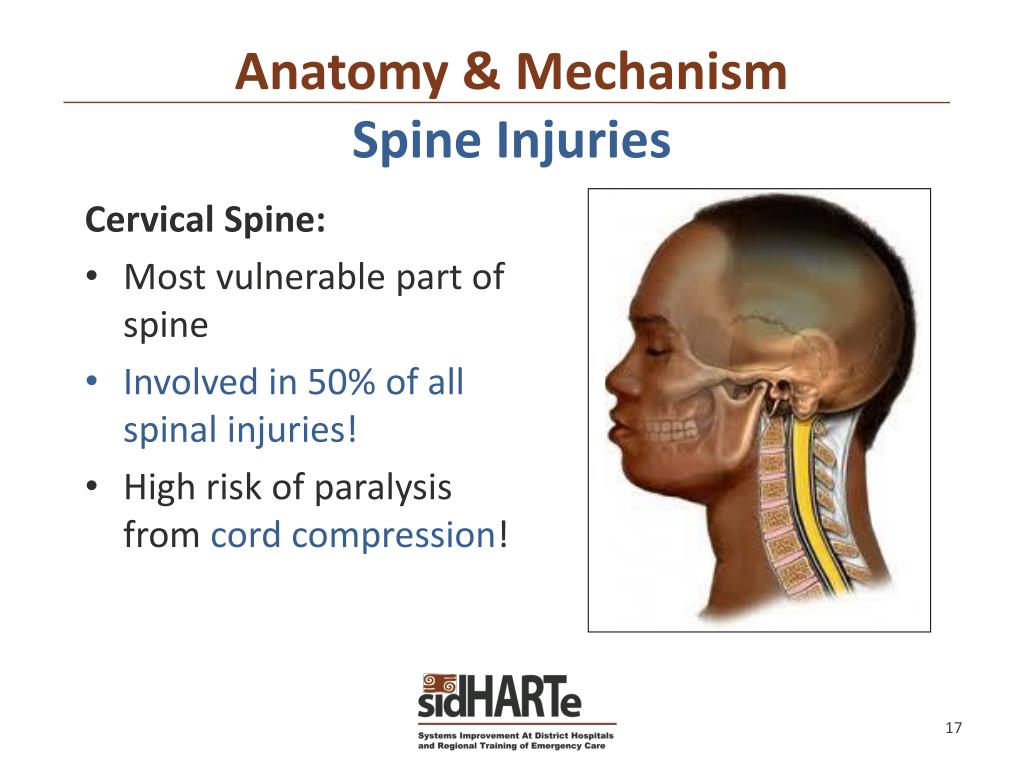 Anatomy & Mechanism
Spine Injuries

Cervical Spine:
• Most vulnerable part of spine
• Involved in 50% of all spinal injuries!
• High risk of paralysis from cord compression!

sidHARTe
Systems Improvement At District Hospitals and Regional Training of Emergency Care

17